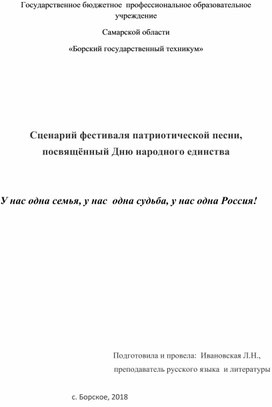 Государственное бюджетное профессиональное образовательное учреждение

Самарской области

«Борский государственный техникум»

Сценарий фестиваля патриотической песни, посвящённый Дню народного единства

У нас одна семья, у нас одна судьба, у нас одна Россия!

Подготовила и провела: Ивановская Л.Н.,

преподаватель русского языка и литературы

с. Борское, 2018